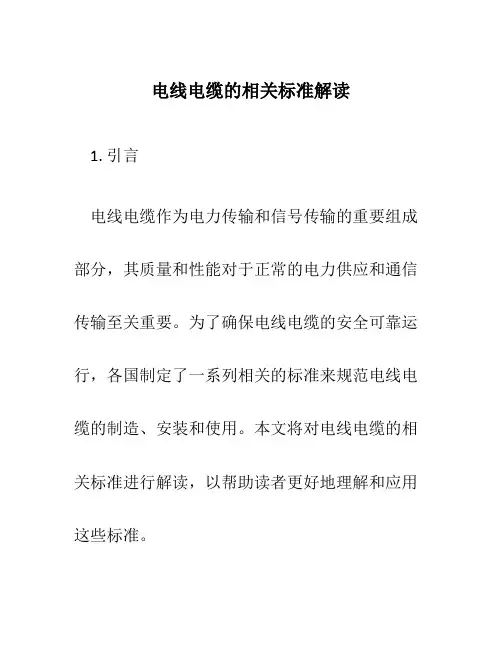 电线电缆的相关标准解读

1. 引言

电线电缆作为电力传输和信号传输的重要组成部分，其质量和性能对于正常的电力供应和通信传输至关重要。为了确保电线电缆的安全可靠运行，各国制定了一系列相关的标准来规范电线电缆的制造、安装和使用。本文将对电线电缆的相关标准进行解读，以帮助读者更好地理解和应用这些标准。